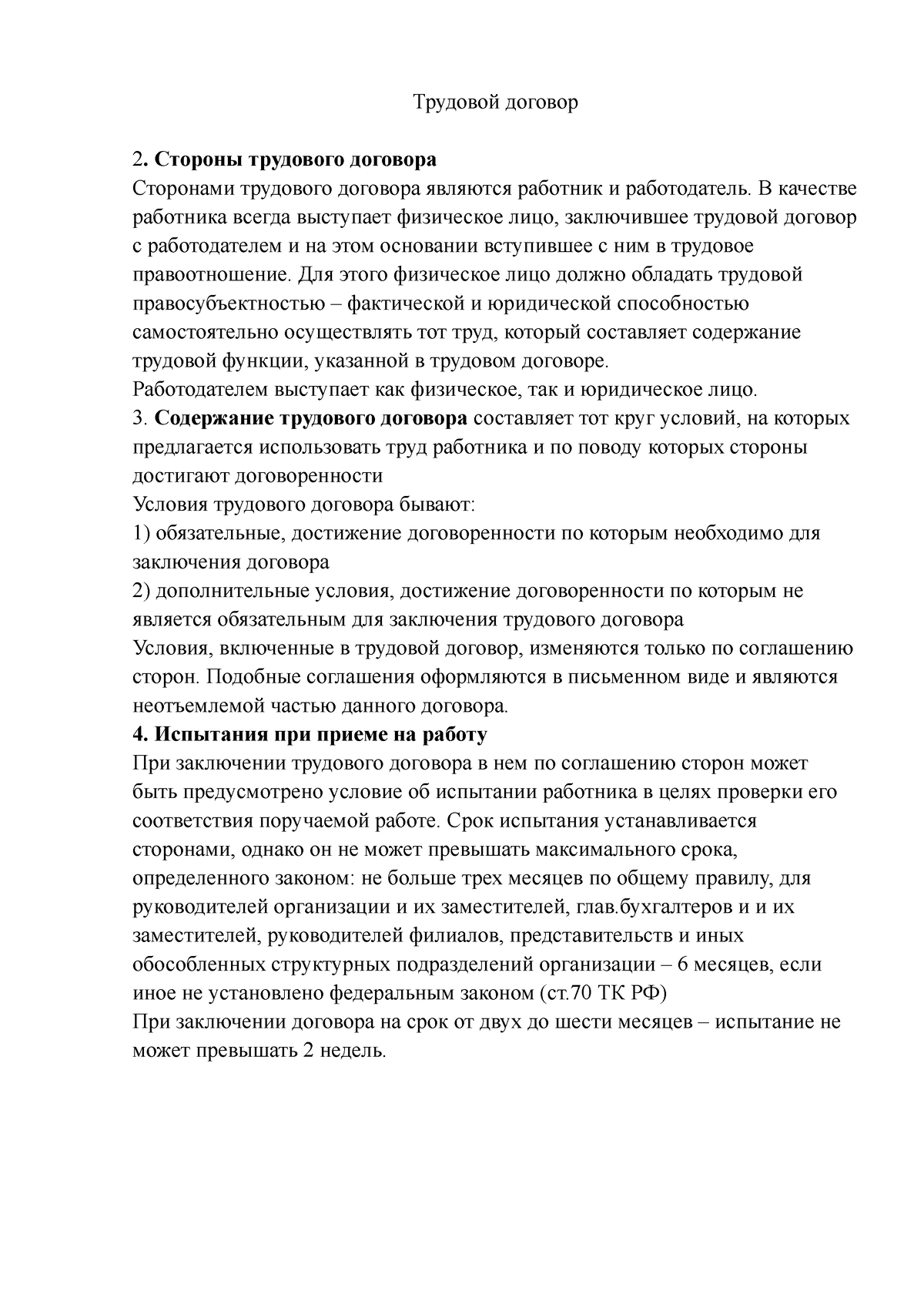 Трудовой договор

2. Стороны трудового договора
Сторонами трудового договора являются работник и работодатель. В качестве работника всегда выступает физическое лицо, заключившее трудовой договор с работодателем и на этом основании вступившее с ним в трудовое правоотношение. Для этого физическое лицо должно обладать трудовой правосубъектностью – фактической и юридической способностью самостоятельно осуществлять тот труд, который составляет содержание трудовой функции, указанной в трудовом договоре.
Работодателем выступает как физическое, так и юридическое лицо.
3. Содержание трудового договора составляет тот круг условий, на которых предлагается использовать труд работника и по поводу которых стороны достигают договоренности
Условия трудового договора бывают:
1) обязательные, достижение договоренности по которым необходимо для заключения договора
2) дополнительные условия, достижение договоренности по которым не является обязательным для заключения трудового договора
Условия, включенные в трудовой договор, изменяются только по соглашению сторон. Подобные соглашения оформляются в письменном виде и являются неотъемлемой частью данного договора.
4. Испытания при приеме на работу
При заключении трудового договора в нем по соглашению сторон может быть предусмотрено условие об испытании работника в целях проверки его соответствия поручаемой работе. Срок испытания устанавливается сторонами, однако он не может превышать максимального срока, определенного законом: не больше трех месяцев по общему правилу, для руководителей организации и их заместителей, глав.бухгалтеров и и их заместителей, руководителей филиалов, представительств и иных обособленных структурных подразделений организации – 6 месяцев, если иное не установлено федеральным законом (ст.70 ТК РФ)
При заключении договора на срок от двух до шести месяцев – испытание не может превышать 2 недель.